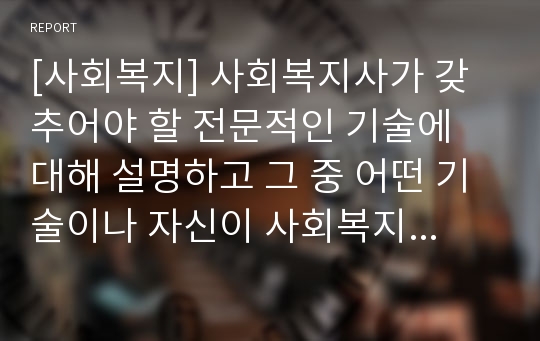 REPORT

[사회복지] 사회복지사가 갖추어야 할 전문적인 기술에 대해 설명하고 그 중 어떤 기술이나 자신이 사회복지...